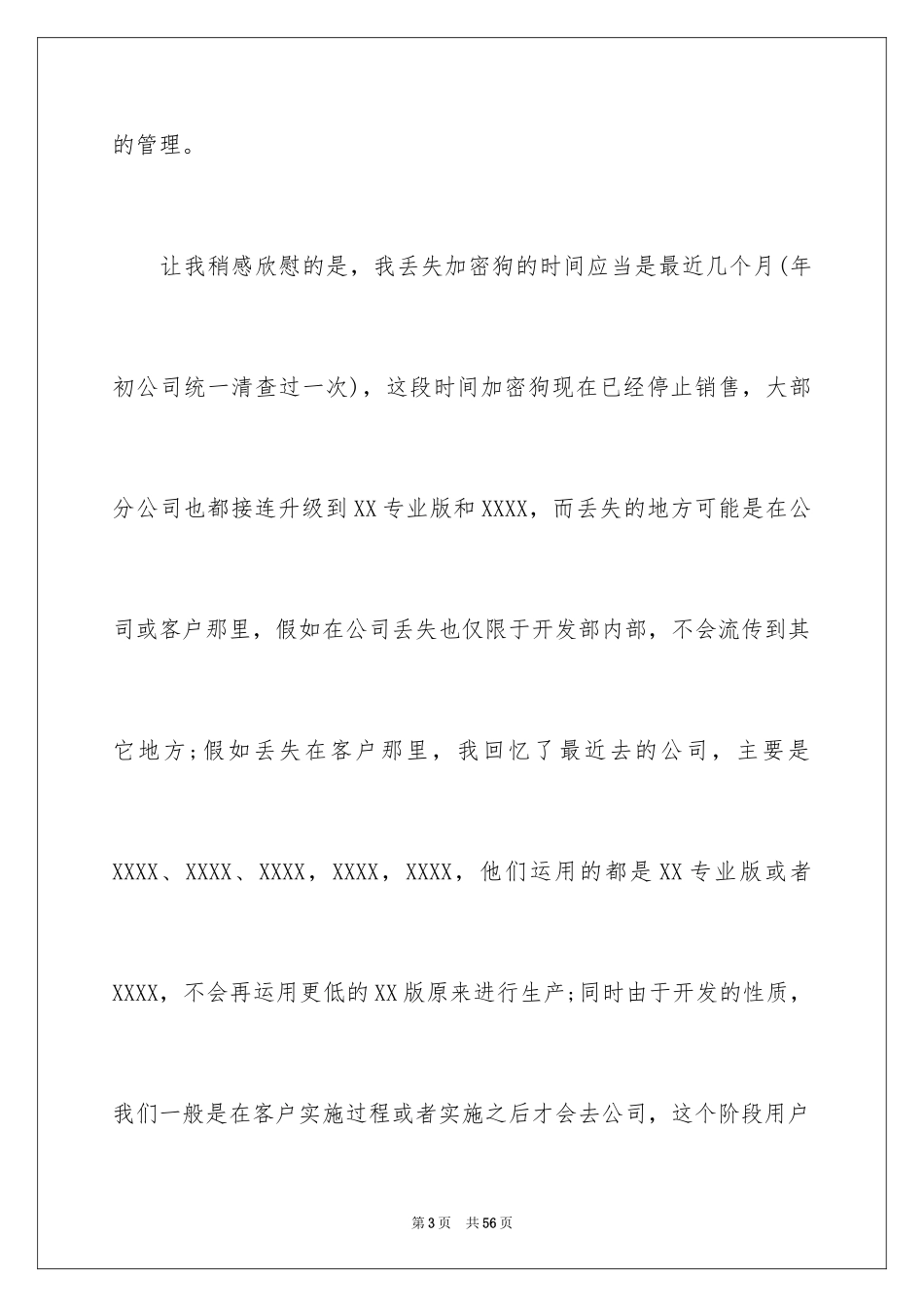 的管理。

让我稍感欣慰的是，我丢失加密狗的时间应当是最近几个月(年初公司统一清查过一次)，这段时间加密狗现在已经停止销售，大部分公司也都接连升级到XX专业版和XXXX，而丢失的地方可能是在公司或客户那里，假如在公司丢失也仅限于开发部内部，不会流传到其它地方;假如丢失在客户那里，我回忆了最近去的公司，主要是XXXX、XXXX、XXXX，XXXX，XXXX，他们运用的都是XX专业版或者XXXX，不会再运用更低的XX版原来进行生产;同时由于开发的性质，我们一般是在客户实施过程或者实施之后才会去公司，这个阶段用户

第3页　共56页